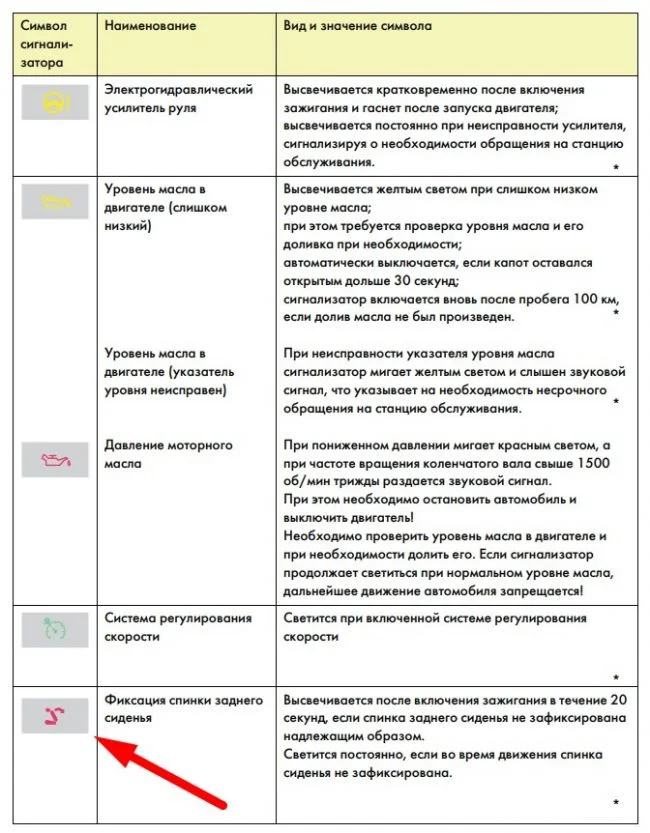 | Символ сигнализатора | Наименование | Вид и значение символа |
|---|---|---|
| | Электрогидравлический усилитель руля | Высвечивается кратковременно после включения зажигания и гаснет после запуска двигателя; высвечивается постоянно при неисправности усилителя, сигнализируя о необходимости обращения на станцию обслуживания. * |
| | Уровень масла в двигателе (слишком низкий) | Высвечивается желтым светом при слишком низком уровне масла; при этом требуется проверка уровня масла и его доливка при необходимости; автоматически выключается, если капот оставался открытым дольше 30 секунд; сигнализатор включается вновь после пробега 100 км, если долив масла не был произведен. * |
| | Уровень масла в двигателе (указатель уровня неисправен) | При неисправности указателя уровня масла сигнализатор мигает желтым светом и слышен звуковой сигнал, что указывает на необходимость несрочного обращения на станцию обслуживания. * |
| | Давление моторного масла | При пониженном давлении мигает красным светом, а при частоте вращения коленчатого вала свыше 1500 об/мин трижды раздается звуковой сигнал. При этом необходимо остановить автомобиль и выключить двигатель! Необходимо проверить уровень масла в двигателе и при необходимости долить его. Если сигнализатор продолжает светиться при нормальном уровне масла, дальнейшее движение автомобиля запрещается! |
| | Система регулирования скорости | Светится при включенной системе регулирования скорости * |
| | Фиксация спинки заднего сиденья | Высвечивается после включения зажигания в течение 20 секунд, если спинка заднего сиденья не зафиксирована надлежащим образом. Светится постоянно, если во время движения спинка сиденья не зафиксирована. * |